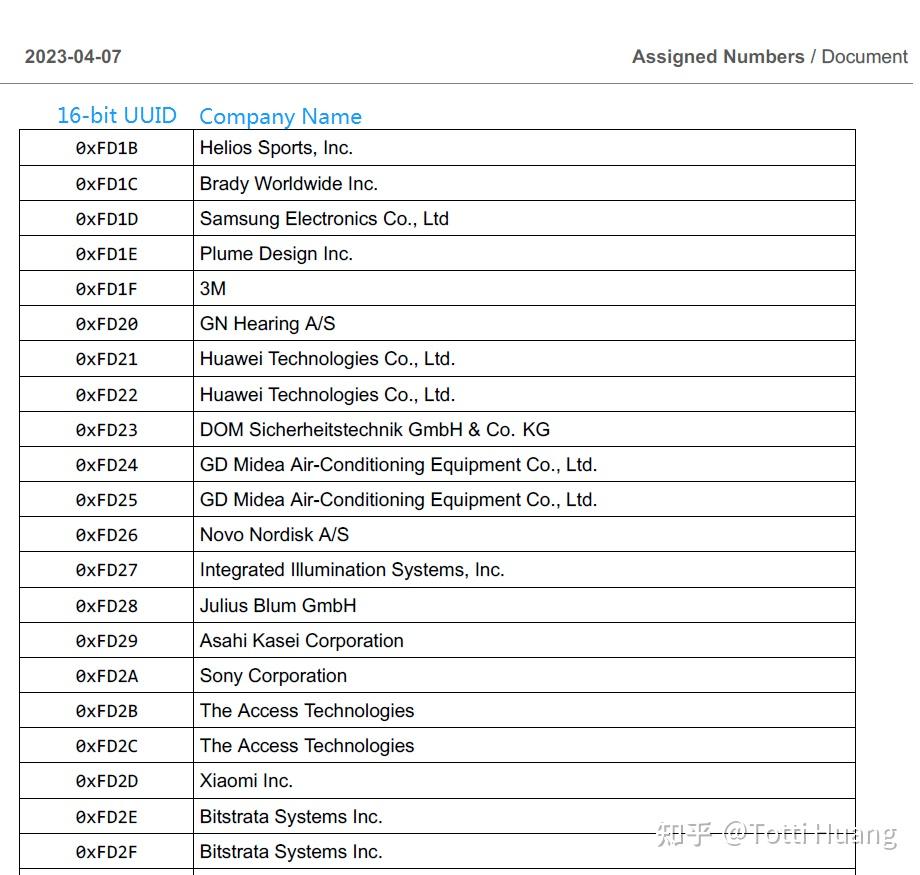 2023-04-07

Assigned Numbers / Document

| 16-bit UUID | Company Name |
|---|---|
| 0xFD1B | Helios Sports, Inc. |
| 0xFD1C | Brady Worldwide Inc. |
| 0xFD1D | Samsung Electronics Co., Ltd |
| 0xFD1E | Plume Design Inc. |
| 0xFD1F | 3M |
| 0xFD20 | GN Hearing A/S |
| 0xFD21 | Huawei Technologies Co., Ltd. |
| 0xFD22 | Huawei Technologies Co., Ltd. |
| 0xFD23 | DOM Sicherheitstechnik GmbH & Co. KG |
| 0xFD24 | GD Midea Air-Conditioning Equipment Co., Ltd. |
| 0xFD25 | GD Midea Air-Conditioning Equipment Co., Ltd. |
| 0xFD26 | Novo Nordisk A/S |
| 0xFD27 | Integrated Illumination Systems, Inc. |
| 0xFD28 | Julius Blum GmbH |
| 0xFD29 | Asahi Kasei Corporation |
| 0xFD2A | Sony Corporation |
| 0xFD2B | The Access Technologies |
| 0xFD2C | The Access Technologies |
| 0xFD2D | Xiaomi Inc. |
| 0xFD2E | Bitstrata Systems Inc. |
| 0xFD2F | Bitstrata Systems Inc. |

知乎 @Totti Huang